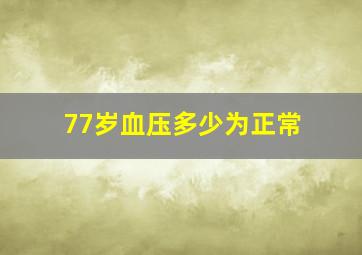 77岁血压多少为正常